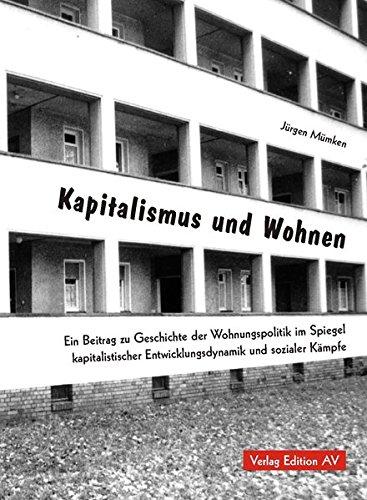 Jürgen Mümken

Kapitalismus und Wohnen

Ein Beitrag zu Geschichte der Wohnungspolitik im Spiegel kapitalistischer Entwicklungsdynamik und sozialer Kämpfe

Verlag Edition AV